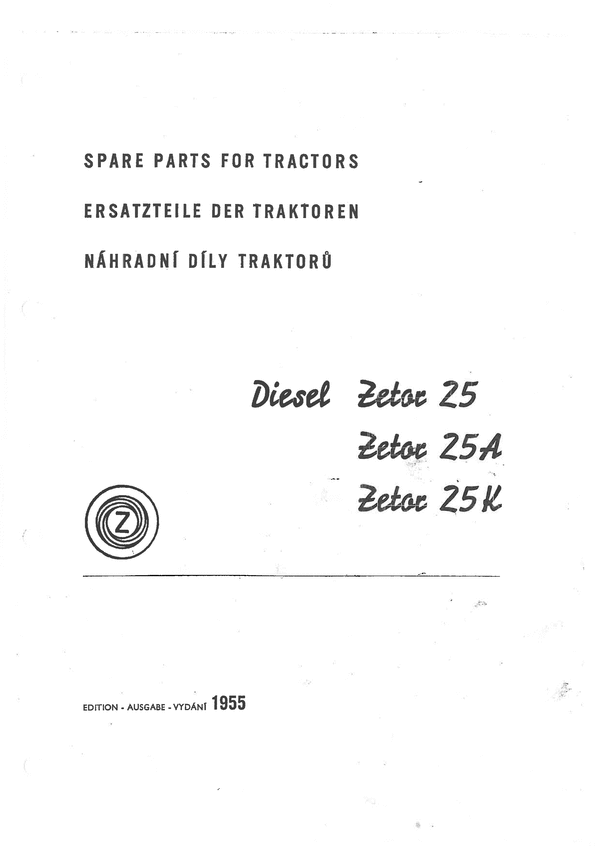 SPARE PARTS FOR TRACTORS

ERSATZTEILE DER TRAKTOREN

NÁHRADNÍ DÍLY TRAKTORŮ

Diesel Zetor 25
Zetor 25A
Zetor 25K

Z

EDITION - AUSGABE - VYDÁNÍ 1955